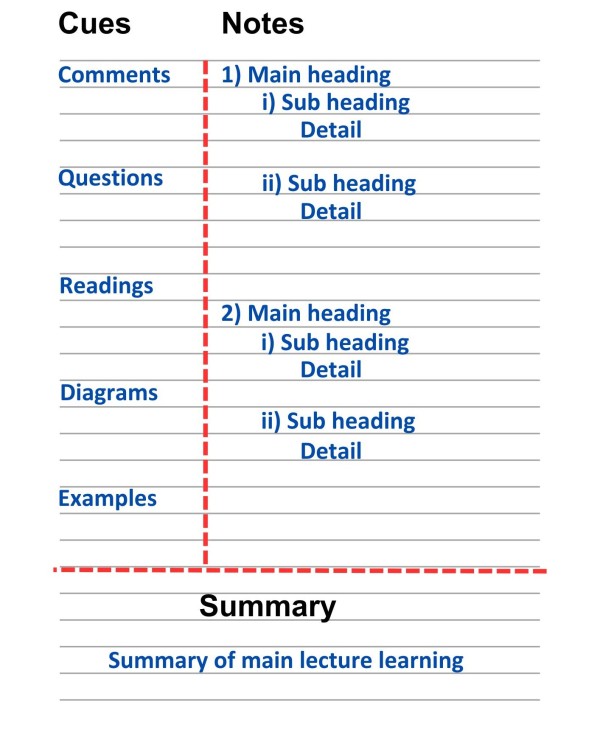 Cues

Comments

Questions

Readings

Diagrams

Examples

Notes

1) Main heading
i) Sub heading
Detail

ii) Sub heading
Detail

2) Main heading
i) Sub heading
Detail

ii) Sub heading
Detail

Summary

Summary of main lecture learning